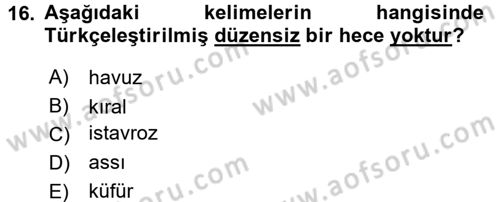 16. Aşağıdaki kelimelerin hangisinde Türkçeleştirilmiş düzensiz bir hece yoktur?

A) havuz
B) kıral
C) istavroz
D) assı
E) küfür

www.aofsoru.com
www.aofsoru.com
www.aofsoru.com
www.aofsoru.com